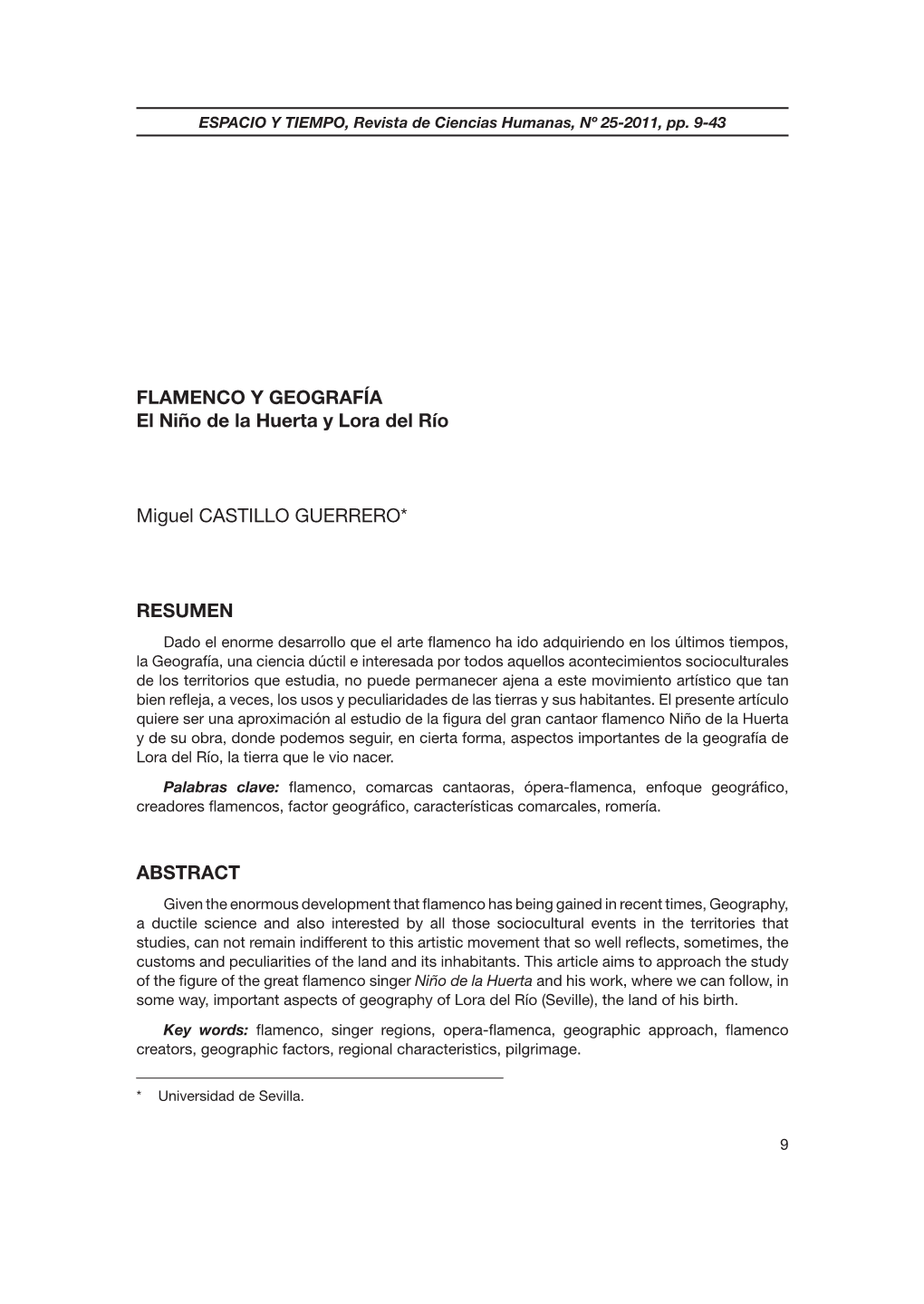 ESPACIO Y TIEMPO, Revista de Ciencias Humanas, Nº 25-2011, pp. 9-43

FLAMENCO Y GEOGRAFÍA
El Niño de la Huerta y Lora del Río

Miguel CASTILLO GUERRERO*

RESUMEN

Dado el enorme desarrollo que el arte flamenco ha ido adquiriendo en los últimos tiempos, la Geografía, una ciencia dúctil e interesada por todos aquellos acontecimientos socioculturales de los territorios que estudia, no puede permanecer ajena a este movimiento artístico que tan bien refleja, a veces, los usos y peculiaridades de las tierras y sus habitantes. El presente artículo quiere ser una aproximación al estudio de la figura del gran cantaor flamenco Niño de la Huerta y de su obra, donde podemos seguir, en cierta forma, aspectos importantes de la geografía de Lora del Río, la tierra que le vio nacer.

Palabras clave: flamenco, comarcas cantaoras, ópera-flamenca, enfoque geográfico, creadores flamencos, factor geográfico, características comarcales, romería.

ABSTRACT

Given the enormous development that flamenco has being gained in recent times, Geography, a ductile science and also interested by all those sociocultural events in the territories that studies, can not remain indifferent to this artistic movement that so well reflects, sometimes, the customs and peculiarities of the land and its inhabitants. This article aims to approach the study of the figure of the great flamenco singer Niño de la Huerta and his work, where we can follow, in some way, important aspects of geography of Lora del Río (Seville), the land of his birth.

Key words: flamenco, singer regions, opera-flamenca, geographic approach, flamenco creators, geographic factors, regional characteristics, pilgrimage.

* Universidad de Sevilla.

9